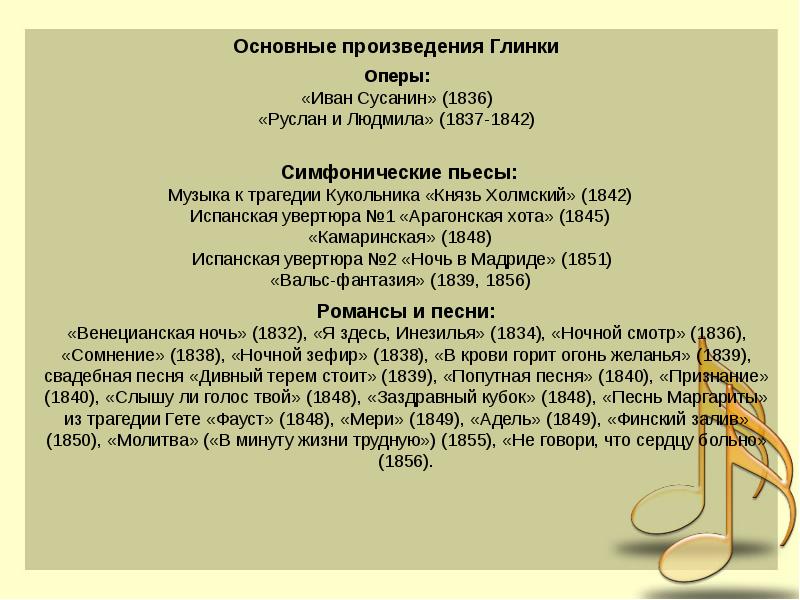 Основные произведения Глинки

Оперы:
«Иван Сусанин» (1836)
«Руслан и Людмила» (1837-1842)

Симфонические пьесы:
Музыка к трагедии Кукольника «Князь Холмский» (1842)
Испанская увертюра №1 «Арагонская хота» (1845)
«Камаринская» (1848)
Испанская увертюра №2 «Ночь в Мадриде» (1851)
«Вальс-фантазия» (1839, 1856)

Романсы и песни:
«Венецианская ночь» (1832), «Я здесь, Инезилья» (1834), «Ночной смотр» (1836), «Сомнение» (1838), «Ночной зефир» (1838), «В крови горит огонь желанья» (1839), свадебная песня «Дивный терем стоит» (1839), «Попутная песня» (1840), «Признание» (1840), «Слышу ли голос твой» (1848), «Заздравный кубок» (1848), «Песнь Маргариты» из трагедии Гете «Фауст» (1848), «Мери» (1849), «Адель» (1849), «Финский залив» (1850), «Молитва» («В минуту жизни трудную») (1855), «Не говори, что сердцу больно» (1856).